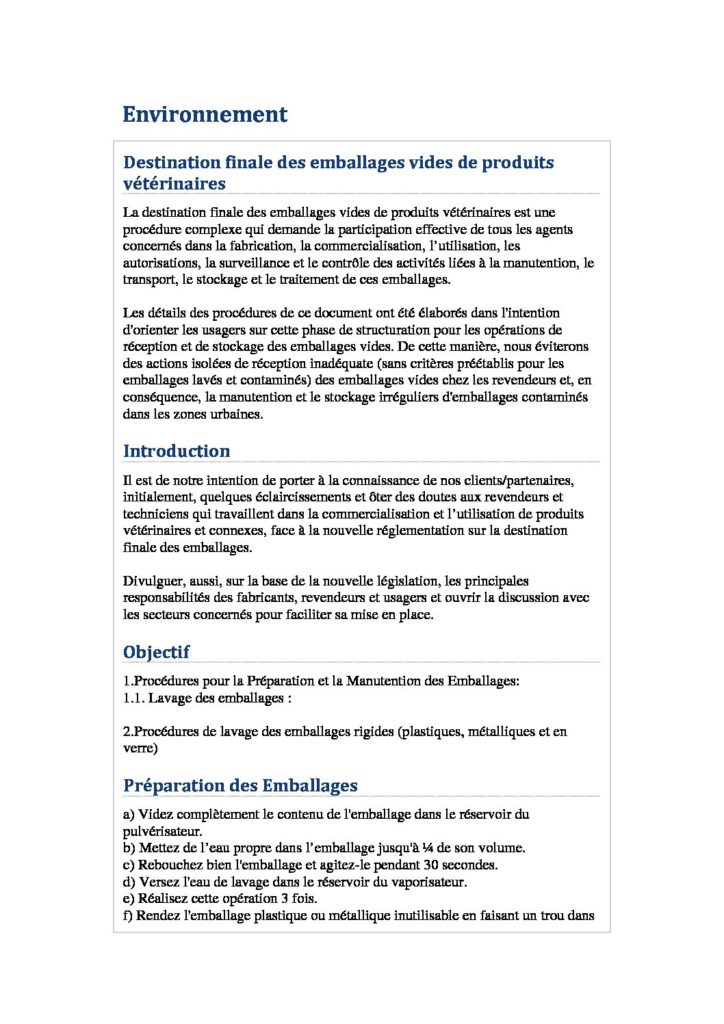 Environnement

Destination finale des emballages vides de produits vétérinaires

La destination finale des emballages vides de produits vétérinaires est une procédure complexe qui demande la participation effective de tous les agents concernés dans la fabrication, la commercialisation, l'utilisation, les autorisations, la surveillance et le contrôle des activités liées à la manutention, le transport, le stockage et le traitement de ces emballages.

Les détails des procédures de ce document ont été élaborés dans l'intention d'orienter les usagers sur cette phase de structuration pour les opérations de réception et de stockage des emballages vides. De cette manière, nous éviterons des actions isolées de réception inadéquate (sans critères préétablis pour les emballages lavés et contaminés) des emballages vides chez les revendeurs et, en conséquence, la manutention et le stockage irréguliers d'emballages contaminés dans les zones urbaines.

Introduction

Il est de notre intention de porter à la connaissance de nos clients/partenaires, initialement, quelques éclaircissements et ôter des doutes aux revendeurs et techniciens qui travaillent dans la commercialisation et l'utilisation de produits vétérinaires et connexes, face à la nouvelle réglementation sur la destination finale des emballages.

Divulguer, aussi, sur la base de la nouvelle législation, les principales responsabilités des fabricants, revendeurs et usagers et ouvrir la discussion avec les secteurs concernés pour faciliter sa mise en place.

Objectif

1.Procédures pour la Préparation et la Manutention des Emballages:
1.1. Lavage des emballages :

2.Procédures de lavage des emballages rigides (plastiques, métalliques et en verre)

Préparation des Emballages

a) Videz complètement le contenu de l'emballage dans le réservoir du pulvérisateur.
b) Mettez de l'eau propre dans l'emballage jusqu'à ¼ de son volume.
c) Rebouchez bien l'emballage et agitez-le pendant 30 secondes.
d) Versez l'eau de lavage dans le réservoir du vaporisateur.
e) Réalisez cette opération 3 fois.
f) Rendez l'emballage plastique ou métallique inutilisable en faisant un trou dans